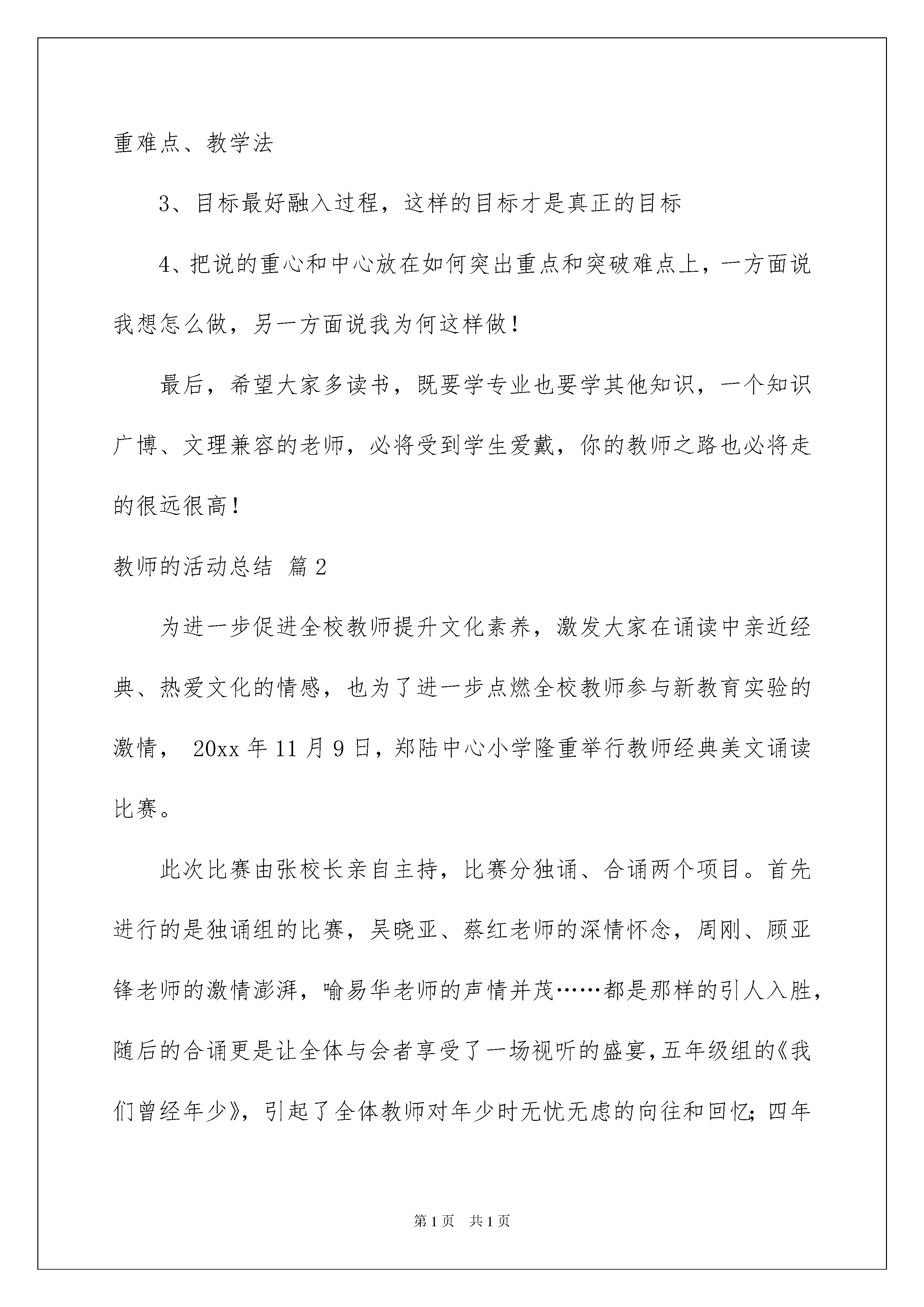 重难点、教学法

3、目标最好融入过程，这样的目标才是真正的目标

4、把说的重心和中心放在如何突出重点和突破难点上，一方面说我想怎么做，另一方面说我为何这样做！

最后，希望大家多读书，既要学专业也要学其他知识，一个知识广博、文理兼容的老师，必将受到学生爱戴，你的教师之路也必将走的很远很高！

教师的活动总结 篇2

为进一步促进全校教师提升文化素养，激发大家在诵读中亲近经典、热爱文化的情感，也为了进一步点燃全校教师参与新教育实验的激情， 20xx年11月9日，郑陆中心小学隆重举行教师经典美文诵读比赛。

此次比赛由张校长亲自主持，比赛分独诵、合诵两个项目。首先进行的是独诵组的比赛，吴晓亚、蔡红老师的深情怀念，周刚、顾亚锋老师的激情澎湃，喻易华老师的声情并茂……都是那样的引人入胜，随后的合诵更是让全体与会者享受了一场视听的盛宴，五年级组的《我们曾经年少》，引起了全体教师对年少时无忧无虑的向往和回忆；四年

第1页 共1页